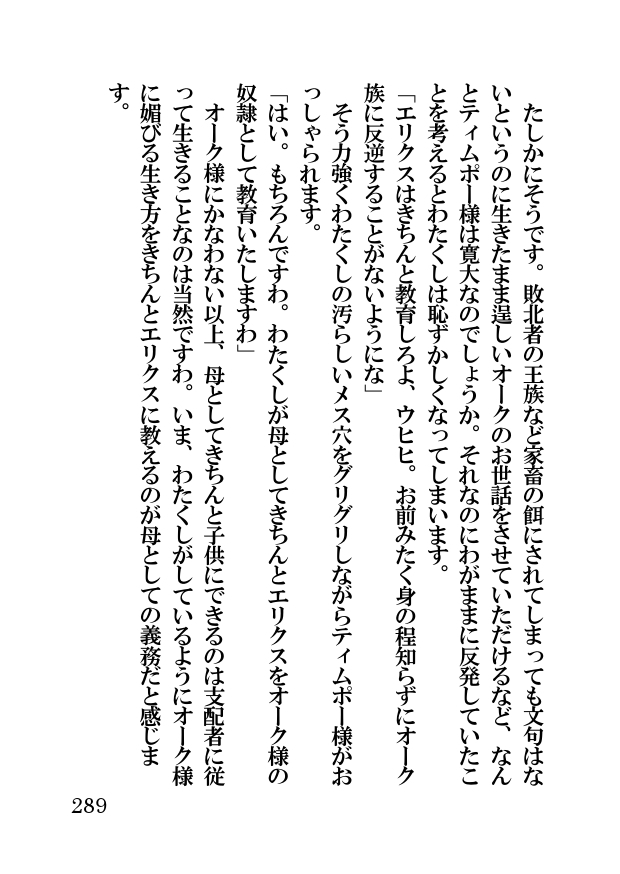 たしかにそうです。敗北者の王族など家畜の餌にされてしまっても文句はないというのに生きたまま逞しいオークのお世話をさせていただけるなど、なんとティムポー様は寛大なのでしょうか。それなのにわがままに反発していたことを考えるとわたくしは恥ずかしくなってしまいます。

「エリクスはきちんと教育しろよ、ウヒヒ。お前みたく身の程知らずにオーク族に反逆することがないようにな」

そう力強くわたくしの汚らしいメス穴をグリグリしながらティムポー様がおっしゃられます。

「はい。もちろんですわ。わたくしが母としてきちんとエリクスをオーク様の奴隷として教育いたしますわ」

オーク様にかなわない以上、母としてきちんと子供にできるのは支配者に従って生きることなのは当然ですわ。いま、わたくしがしているようにオーク様に媚びる生き方をきちんとエリクスに教えるのが母としての義務だと感じます。

289